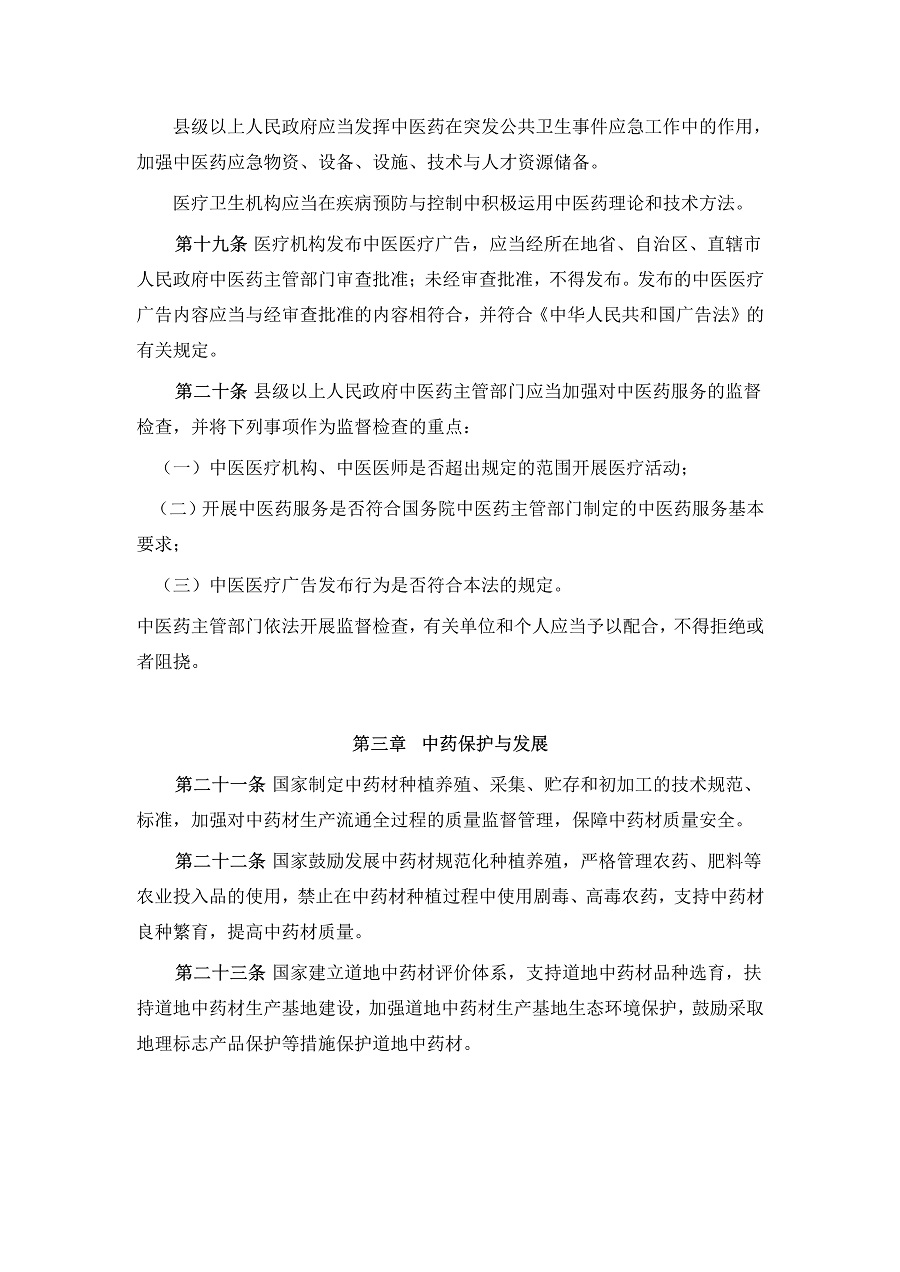 县级以上人民政府应当发挥中医药在突发公共卫生事件应急工作中的作用，加强中医药应急物资、设备、设施、技术与人才资源储备。

医疗卫生机构应当在疾病预防与控制中积极运用中医药理论和技术方法。

第十九条 医疗机构发布中医医疗广告，应当经所在地省、自治区、直辖市人民政府中医药主管部门审查批准；未经审查批准，不得发布。发布的中医医疗广告内容应当与经审查批准的内容相符合，并符合《中华人民共和国广告法》的有关规定。

第二十条 县级以上人民政府中医药主管部门应当加强对中医药服务的监督检查，并将下列事项作为监督检查的重点：

（一）中医医疗机构、中医医师是否超出规定的范围开展医疗活动；

（二）开展中医药服务是否符合国务院中医药主管部门制定的中医药服务基本要求；

（三）中医医疗广告发布行为是否符合本法的规定。

中医药主管部门依法开展监督检查，有关单位和个人应当予以配合，不得拒绝或者阻挠。

第三章 中药保护与发展

第二十一条 国家制定中药材种植养殖、采集、贮存和初加工的技术规范、标准，加强对中药材生产流通全过程的质量监督管理，保障中药材质量安全。

第二十二条 国家鼓励发展中药材规范化种植养殖，严格管理农药、肥料等农业投入品的使用，禁止在中药材种植过程中使用剧毒、高毒农药，支持中药材良种繁育，提高中药材质量。

第二十三条 国家建立道地中药材评价体系，支持道地中药材品种选育，扶持道地中药材生产基地建设，加强道地中药材生产基地生态环境保护，鼓励采取地理标志产品保护等措施保护道地中药材。